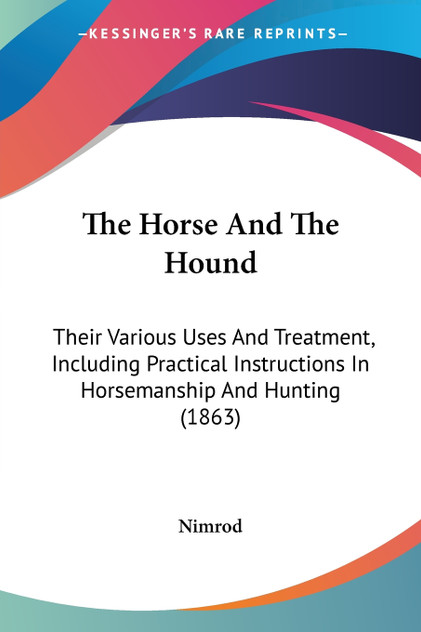 —KESSINGER'S RARE REPRINTS—

The Horse And The Hound

Their Various Uses And Treatment, Including Practical Instructions In Horsemanship And Hunting (1863)

Nimrod